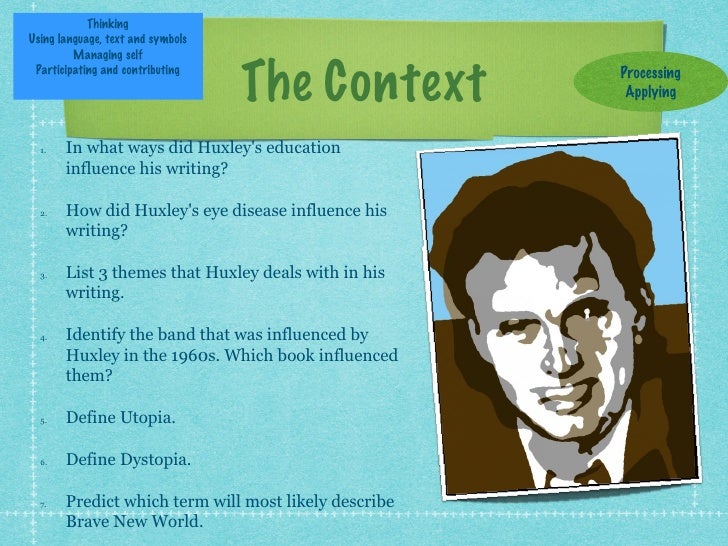 Thinking
Using language, text and symbols
Managing self
Participating and contributing

The Context

Processing
Applying

1. In what ways did Huxley's education influence his writing?

2. How did Huxley's eye disease influence his writing?

3. List 3 themes that Huxley deals with in his writing.

4. Identify the band that was influenced by Huxley in the 1960s. Which book influenced them?

5. Define Utopia.

6. Define Dystopia.

7. Predict which term will most likely describe Brave New World.